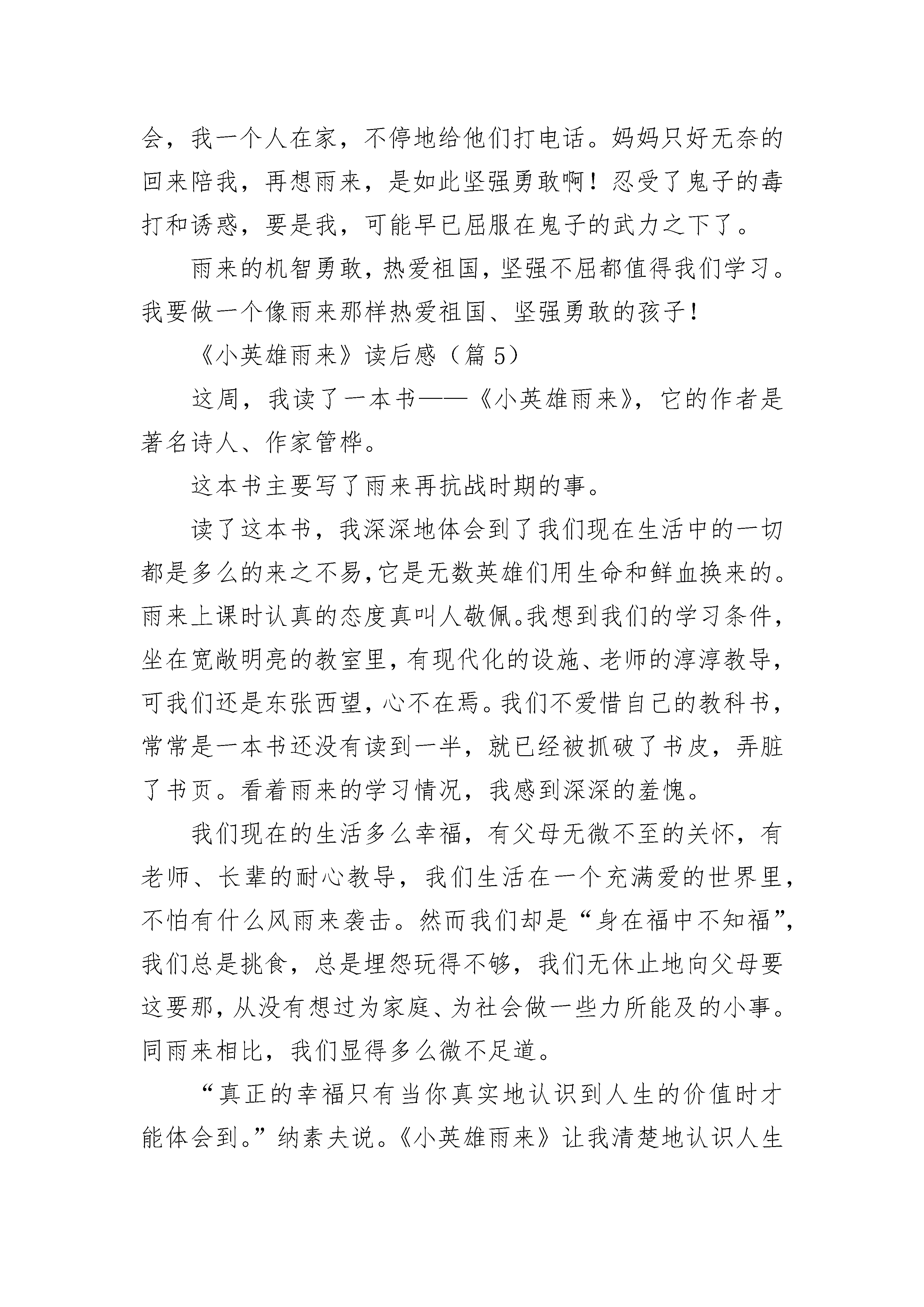 会，我一个人在家，不停地给他们打电话。妈妈只好无奈的回来陪我，再想雨来，是如此坚强勇敢啊！忍受了鬼子的毒打和诱惑，要是我，可能早已屈服在鬼子的武力之下了。

雨来的机智勇敢，热爱祖国，坚强不屈都值得我们学习。我要做一个像雨来那样热爱祖国、坚强勇敢的孩子！

《小英雄雨来》读后感（篇 5）

这周，我读了一本书——《小英雄雨来》，它的作者是著名诗人、作家管桦。

这本书主要写了雨来再抗战时期的事。

读了这本书，我深深地体会到了我们现在生活中的一切都是多么的来之不易，它是无数英雄们用生命和鲜血换来的。雨来上课时认真的态度真叫人敬佩。我想到我们的学习条件，坐在宽敞明亮的教室里，有现代化的设施、老师的淳淳教导，可我们还是东张西望，心不在焉。我们不爱惜自己的教科书，常常是一本书还没有读到一半，就已经被抓破了书皮，弄脏了书页。看着雨来的学习情况，我感到深深的羞愧。

我们现在的生活多么幸福，有父母无微不至的关怀，有老师、长辈的耐心教导，我们生活在一个充满爱的世界里，不怕有什么风雨来袭击。然而我们却是“身在福中不知福”，我们总是挑食，总是埋怨玩得不够，我们无休止地向父母要这要那，从没有想过为家庭、为社会做一些力所能及的小事。同雨来相比，我们显得多么微不足道。

“真正的幸福只有当你真实地认识到人生的价值时才能体会到。”纳素夫说。《小英雄雨来》让我清楚地认识人生